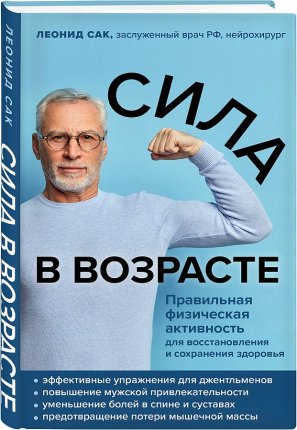 ЛЕОНИД САК
СИЛА В ВОЗРАСТЕ

ЛЕОНИД САК, заслуженный врач РФ, нейрохирург

СИЛА

В ВОЗРАСТЕ

Правильная физическая активность
для восстановления и сохранения здоровья

• эффективные упражнения для джентльменов
• повышение мужской привлекательности
• уменьшение болей в спине и суставах
• предотвращение потери мышечной массы